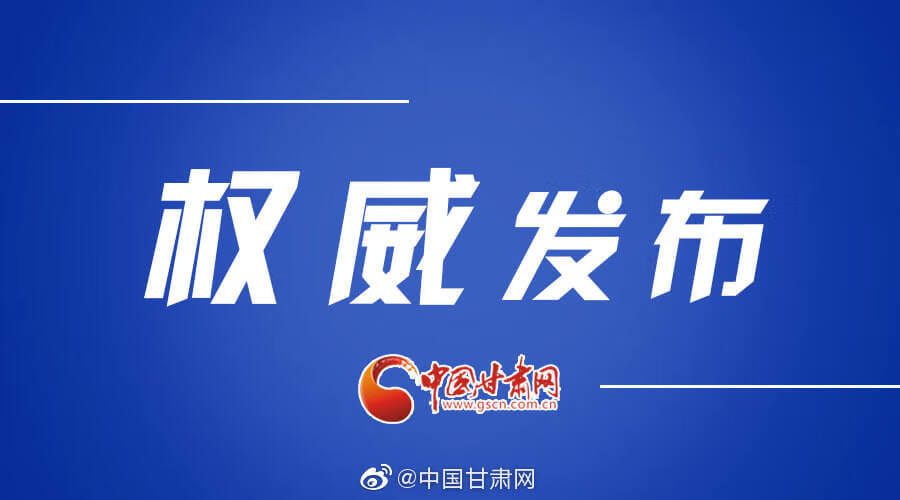 权威发布

中国甘肃网
www.gscn.com.cn

@中国甘肃网